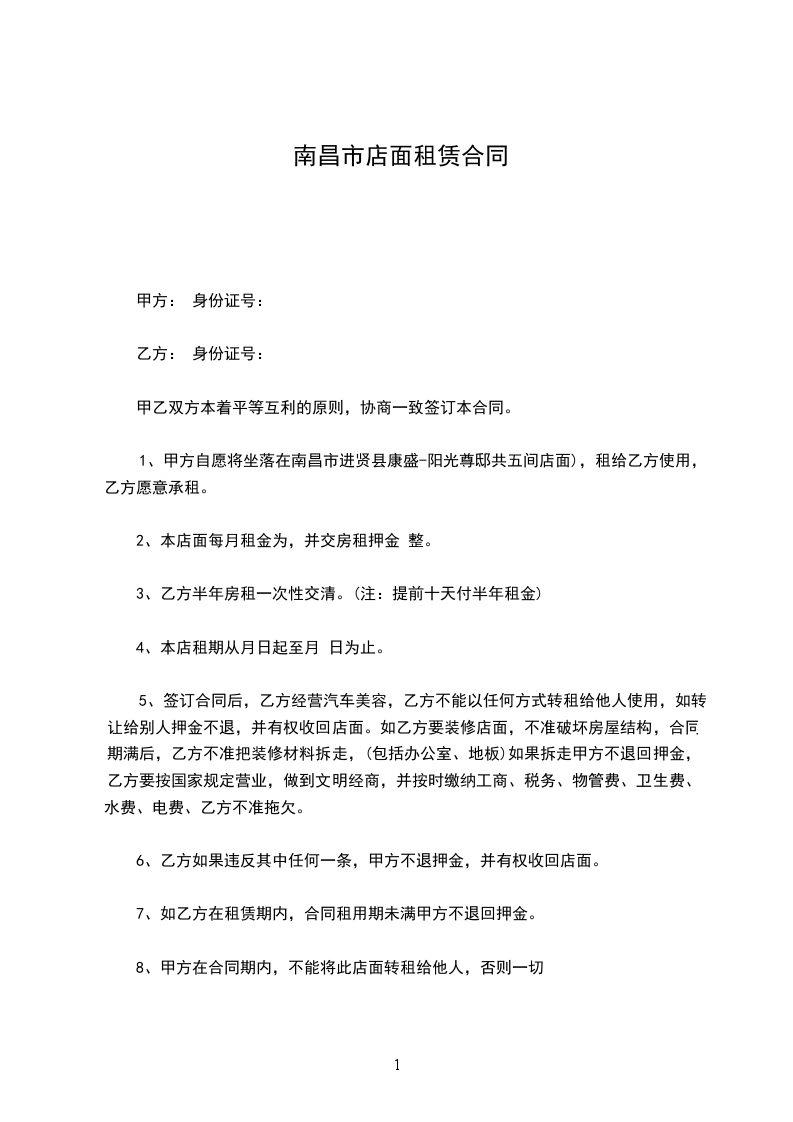 南昌市店面租赁合同

甲方： 身份证号：

乙方： 身份证号：

甲乙双方本着平等互利的原则，协商一致签订本合同。

1、甲方自愿将坐落在南昌市进贤县康盛-阳光尊邸共五间店面)，租给乙方使用，乙方愿意承租。

2、本店面每月租金为，并交房租押金 整。

3、乙方半年房租一次性交清。(注：提前十天付半年租金)

4、本店租期从月日起至月 日为止。

5、签订合同后，乙方经营汽车美容，乙方不能以任何方式转租给他人使用，如转让给别人押金不退，并有权收回店面。如乙方要装修店面，不准破坏房屋结构，合同期满后，乙方不准把装修材料拆走，(包括办公室、地板)如果拆走甲方不退回押金，乙方要按国家规定营业，做到文明经商，并按时缴纳工商、税务、物管费、卫生费、水费、电费、乙方不准拖欠。

6、乙方如果违反其中任何一条，甲方不退押金，并有权收回店面。

7、如乙方在租赁期内，合同租用期未满甲方不退回押金。

8、甲方在合同期内，不能将此店面转租给他人，否则一切

1